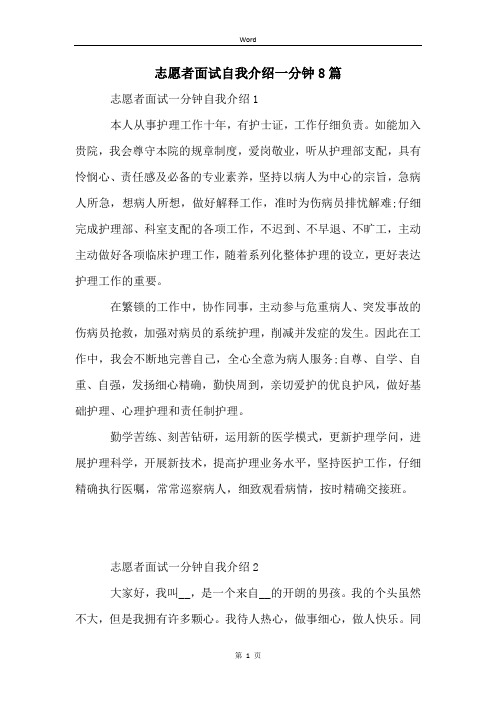 Word

志愿者面试自我介绍一分钟8篇

志愿者面试一分钟自我介绍1

本人从事护理工作十年，有护士证，工作仔细负责。如能加入贵院，我会尊守本院的规章制度，爱岗敬业，听从护理部支配，具有怜悯心、责任感及必备的专业素养，坚持以病人为中心的宗旨，急病人所急，想病人所想，做好解释工作，准时为伤病员排忧解难;仔细完成护理部、科室支配的各项工作，不迟到、不早退、不旷工，主动主动做好各项临床护理工作，随着系列化整体护理的设立，更好表达护理工作的重要。

在繁锁的工作中，协作同事，主动参与危重病人、突发事故的伤病员抢救，加强对病员的系统护理，削减并发症的发生。因此在工作中，我会不断地完善自己，全心全意为病人服务;自尊、自学、自重、自强，发扬细心精确，勤快周到，亲切爱护的优良护风，做好基础护理、心理护理和责任制护理。

勤学苦练、刻苦钻研，运用新的医学模式，更新护理学问，进展护理科学，开展新技术，提高护理业务水平，坚持医护工作，仔细精确执行医嘱，常常巡察病人，细致观看病情，按时精确交接班。

志愿者面试一分钟自我介绍2

大家好，我叫__，是一个来自__的开朗的男孩。我的个头虽然不大，但是我拥有许多颗心。我待人热心，做事细心，做人快乐。同

第 1 页